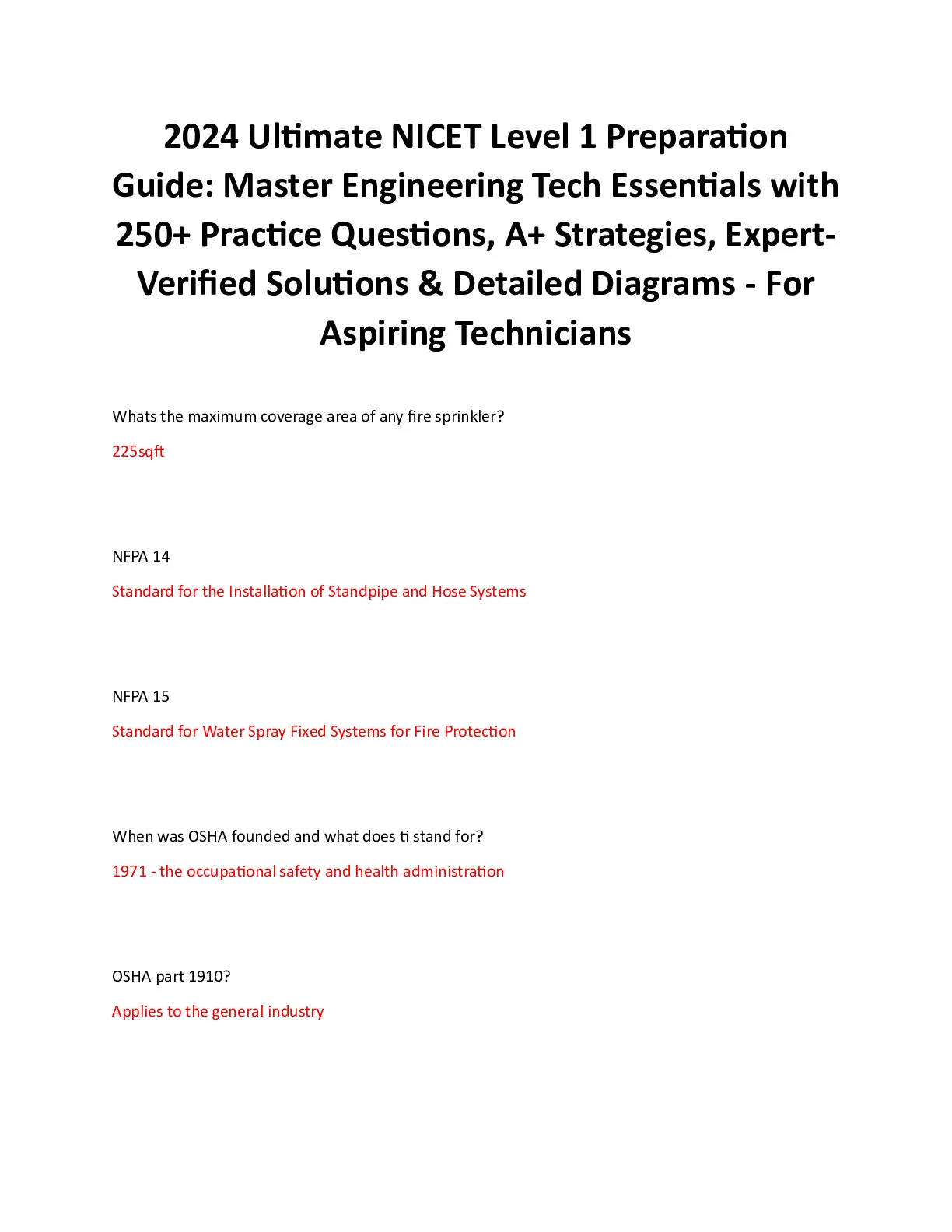 2024 Ultimate NICET Level 1 Preparation Guide: Master Engineering Tech Essentials with 250+ Practice Questions, A+ Strategies, Expert-Verified Solutions & Detailed Diagrams - For Aspiring Technicians

Whats the maximum coverage area of any fire sprinkler?

225sqft

NFPA 14

Standard for the Installation of Standpipe and Hose Systems

NFPA 15

Standard for Water Spray Fixed Systems for Fire Protection

When was OSHA founded and what does ti stand for?

1971 - the occupational safety and health administration

OSHA part 1910?

Applies to the general industry